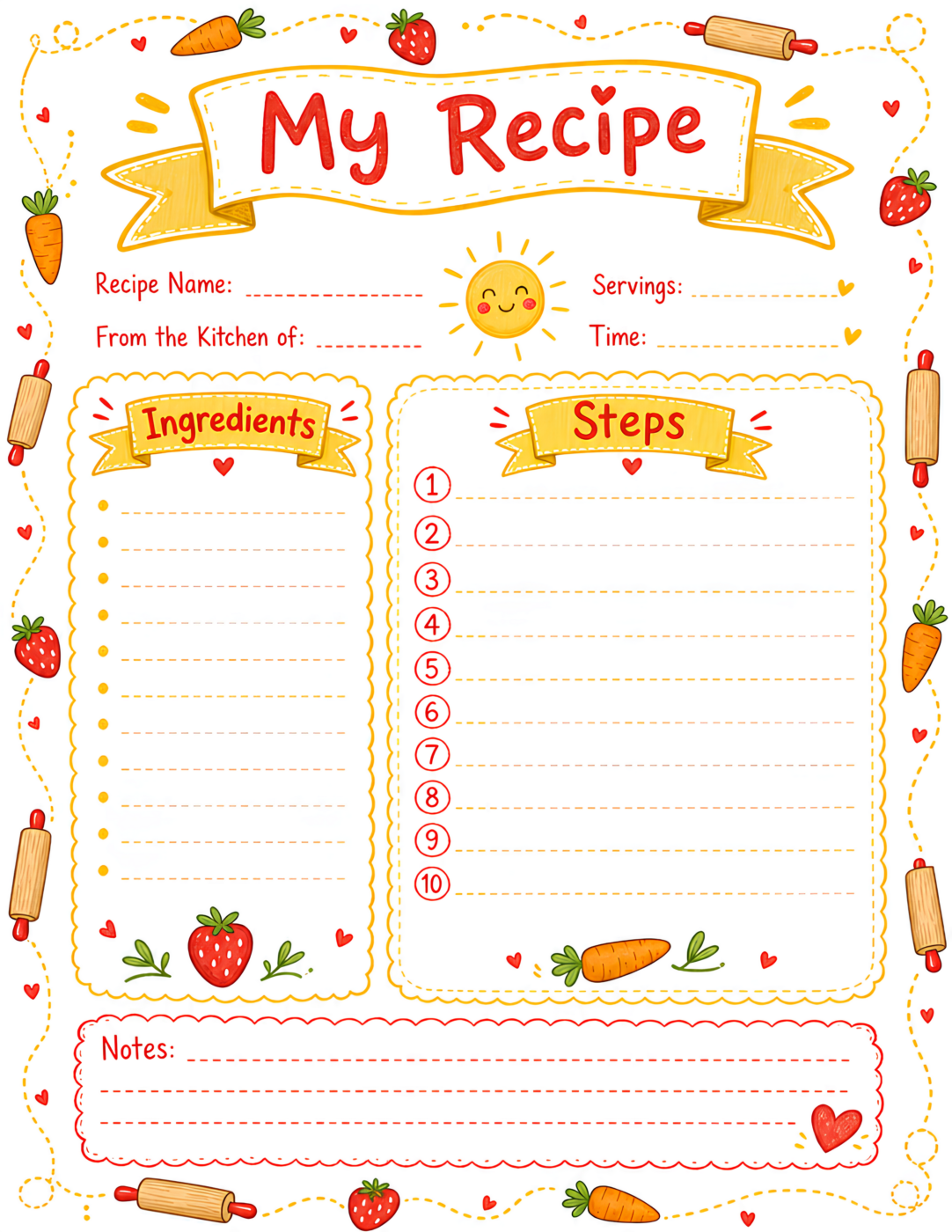 My Recipe

Recipe Name:

From the Kitchen of:

Servings:

Time:

Ingredients

Steps

1
2
3
4
5
6
7
8
9
10

Notes: